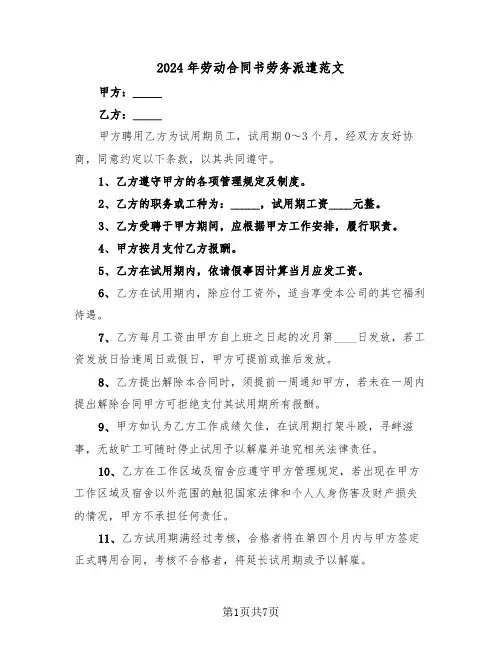 2024年劳动合同书劳务派遣范文

甲方：_____

乙方：_____

甲方聘用乙方为试用期员工，试用期0～3个月，经双方友好协商，同意约定以下条款，以其共同遵守。

1、乙方遵守甲方的各项管理规定及制度。

2、乙方的职务或工种为：_____，试用期工资____元整。

3、乙方受聘于甲方期间，应根据甲方工作安排，履行职责。

4、甲方按月支付乙方报酬。

5、乙方在试用期内，依请假事因计算当月应发工资。

6、乙方在试用期内，除应付工资外，适当享受本公司的其它福利待遇。

7、乙方每月工资由甲方自上班之日起的次月第____日发放，若工资发放日恰逢周日或假日，甲方可提前或推后发放。

8、乙方提出解除本合同时，须提前一周通知甲方，若未在一周内提出解除合同甲方可拒绝支付其试用期所有报酬。

9、甲方如认为乙方工作成绩欠佳，在试用期打架斗殴，寻衅滋事，无故旷工可随时停止试用予以解雇并追究相关法律责任。

10、乙方在工作区域及宿舍应遵守甲方管理规定，若出现在甲方工作区域及宿舍以外范围的触犯国家法律和个人人身伤害及财产损失的情况，甲方不承担任何责任。

11、乙方试用期满经过考核，合格者将在第四个月内与甲方签定正式聘用合同，考核不合格者，将延长试用期或予以解雇。

第1页共7页